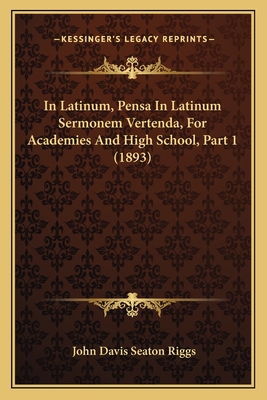 —KESSINGER'S LEGACY REPRINTS—

In Latinum, Pensa In Latinum Sermonem Vertenda, For Academies And High School, Part 1 (1893)

John Davis Seaton Riggs